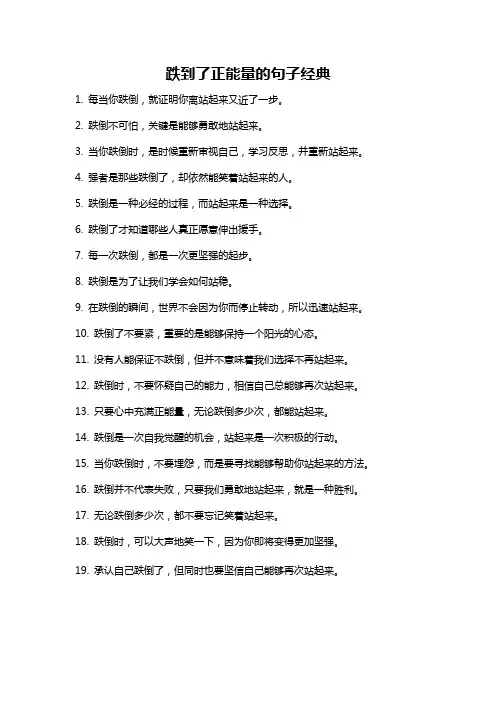 跌到了正能量的句子经典

1. 每当你跌倒，就证明你离站起来又近了一步。

2. 跌倒不可怕，关键是能够勇敢地站起来。

3. 当你跌倒时，是时候重新审视自己，学习反思，并重新站起来。

4. 强者是那些跌倒了，却依然能笑着站起来的人。

5. 跌倒是一种必经的过程，而站起来是一种选择。

6. 跌倒了才知道哪些人真正愿意伸出援手。

7. 每一次跌倒，都是一次更坚强的起步。

8. 跌倒是为了让我们学会如何站稳。

9. 在跌倒的瞬间，世界不会因为你而停止转动，所以迅速站起来。

10. 跌倒了不要紧，重要的是能够保持一个阳光的心态。

11. 没有人能保证不跌倒，但并不意味着我们选择不再站起来。

12. 跌倒时，不要怀疑自己的能力，相信自己总能够再次站起来。

13. 只要心中充满正能量，无论跌倒多少次，都能站起来。

14. 跌倒是一次自我觉醒的机会，站起来是一次积极的行动。

15. 当你跌倒时，不要埋怨，而是要寻找能够帮助你站起来的方法。

16. 跌倒并不代表失败，只要我们勇敢地站起来，就是一种胜利。

17. 无论跌倒多少次，都不要忘记笑着站起来。

18. 跌倒时，可以大声地笑一下，因为你即将变得更加坚强。

19. 承认自己跌倒了，但同时也要坚信自己能够再次站起来。